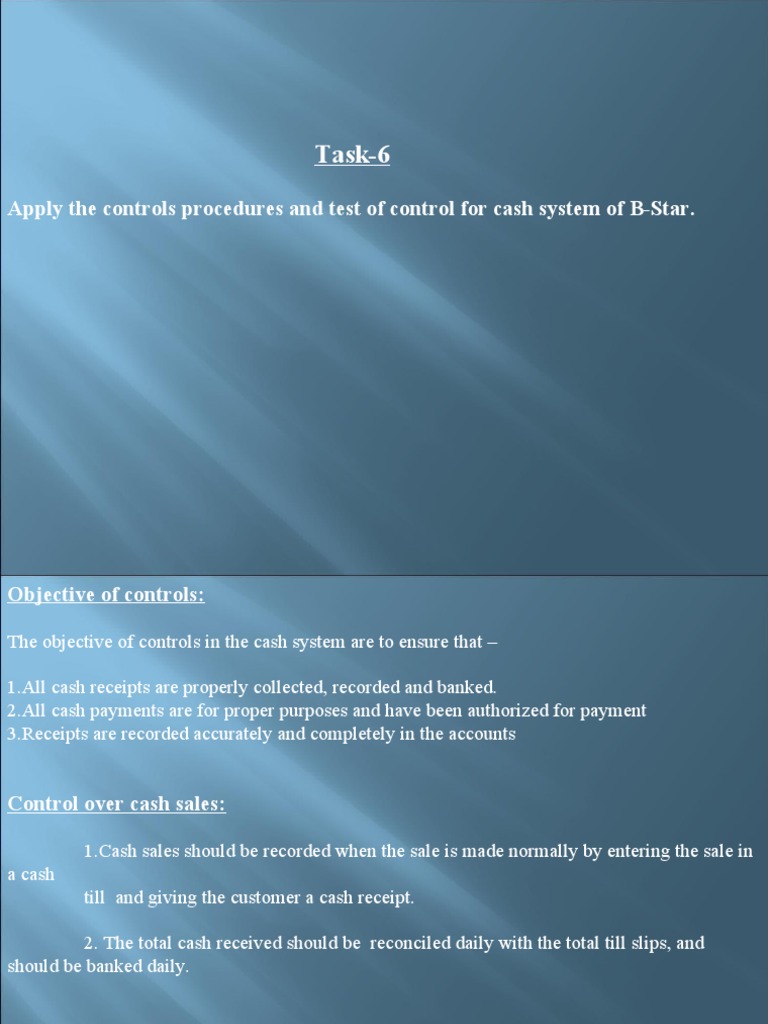 Task-6

Apply the controls procedures and test of control for cash system of B-Star.

Objective of controls:

The objective of controls in the cash system are to ensure that –

1.All cash receipts are properly collected, recorded and banked.
2.All cash payments are for proper purposes and have been authorized for payment
3.Receipts are recorded accurately and completely in the accounts

Control over cash sales:

1.Cash sales should be recorded when the sale is made normally by entering the sale in a cash till and giving the customer a cash receipt.

2. The total cash received should be reconciled daily with the total till slips, and should be banked daily.